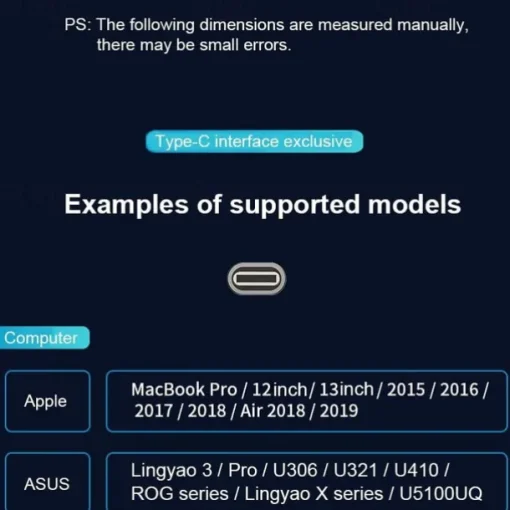 PS: The following dimensions are measured manually, there may be small errors.

Type-C interface exclusive

Examples of supported models

Computer

Apple

MacBook Pro / 12inch/ 13inch / 2015 / 2016 / 2017 / 2018 / Air 2018 / 2019

ASUS

Lingyao 3 / Pro / U306 / U321 / U410 / ROG series / Lingyao X series / U5100UQ